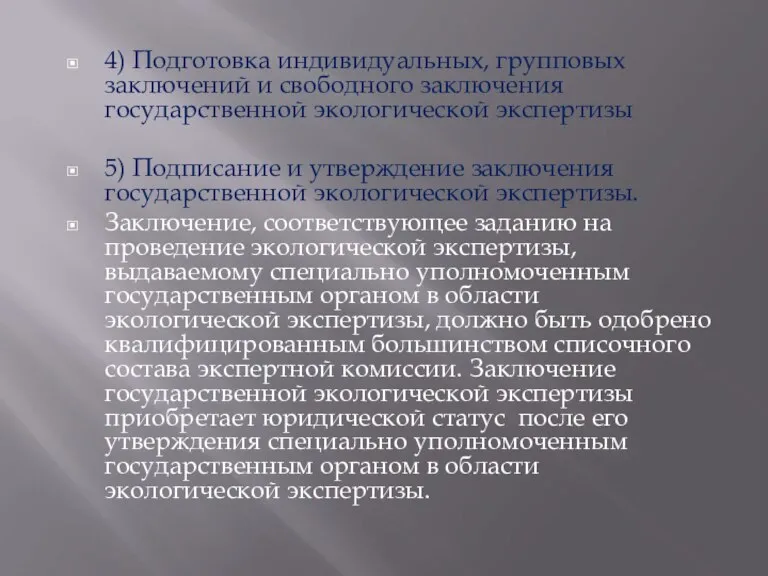 4) Подготовка индивидуальных, групповых заключений и свободного заключения государственной экологической экспертизы

5) Подписание и утверждение заключения государственной экологической экспертизы.

Заключение, соответствующее заданию на проведение экологической экспертизы, выдаваемому специально уполномоченным государственным органом в области экологической экспертизы, должно быть одобрено квалифицированным большинством списочного состава экспертной комиссии. Заключение государственной экологической экспертизы приобретает юридической статус после его утверждения специально уполномоченным государственным органом в области экологической экспертизы.